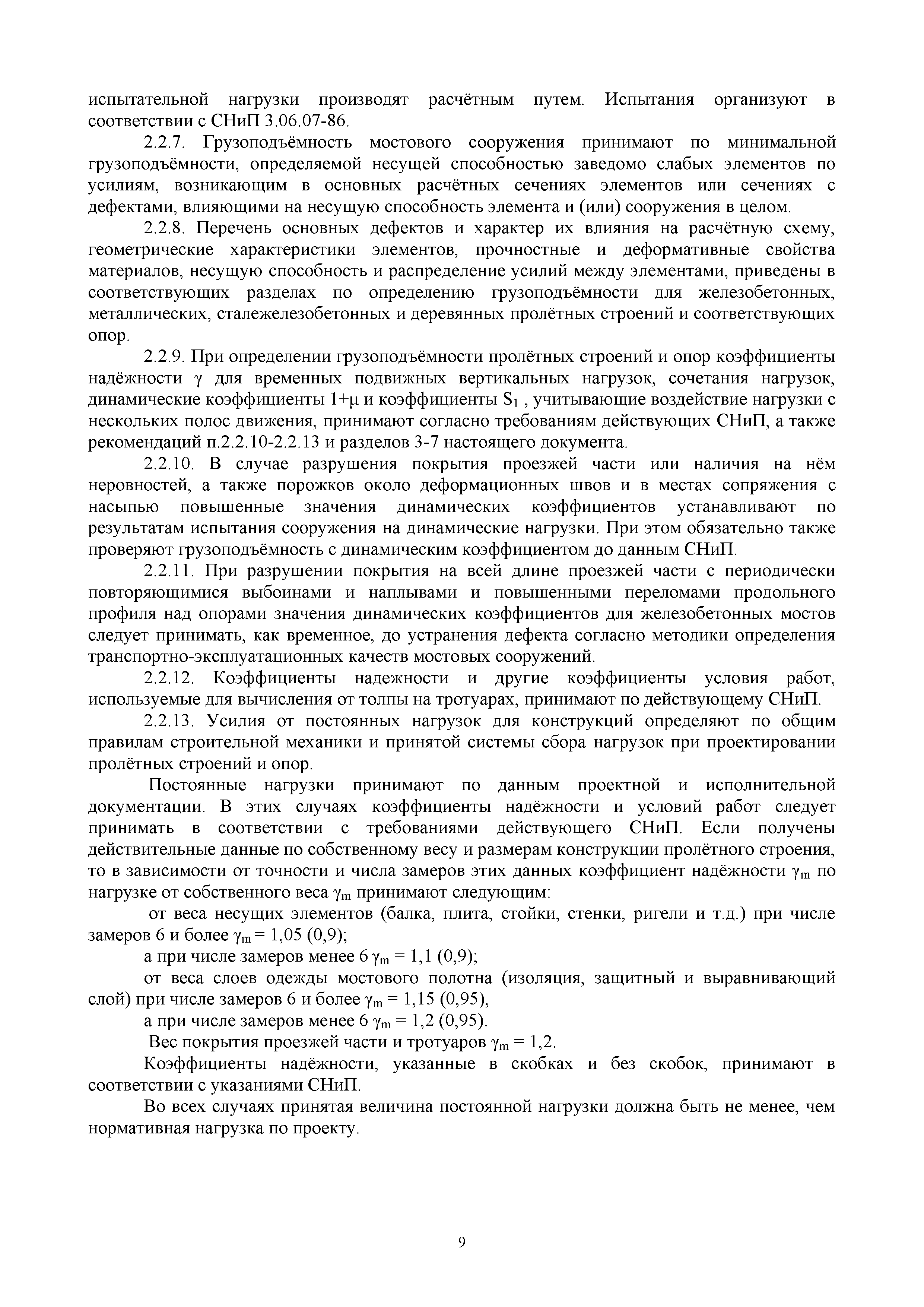 испытательной нагрузки производят расчётным путем. Испытания организуют в соответствии с СНиП 3.06.07-86.

2.2.7. Грузоподъёмность мостового сооружения принимают по минимальной грузоподъёмности, определяемой несущей способностью заведомо слабых элементов по усилиям, возникающим в основных расчётных сечениях элементов или сечениях с дефектами, влияющими на несущую способность элемента и (или) сооружения в целом.

2.2.8. Перечень основных дефектов и характер их влияния на расчётную схему, геометрические характеристики элементов, прочностные и деформативные свойства материалов, несущую способность и распределение усилий между элементами, приведены в соответствующих разделах по определению грузоподъёмности для железобетонных, металлических, сталежелезобетонных и деревянных пролётных строений и соответствующих опор.

2.2.9. При определении грузоподъёмности пролётных строений и опор коэффициенты надёжности $\gamma$ для временных подвижных вертикальных нагрузок, сочетания нагрузок, динамические коэффициенты $1+\mu$ и коэффициенты $S_1$ , учитывающие воздействие нагрузки с нескольких полос движения, принимают согласно требованиям действующих СНиП, а также рекомендаций п.2.2.10-2.2.13 и разделов 3-7 настоящего документа.

2.2.10. В случае разрушения покрытия проезжей части или наличия на нём неровностей, а также порожков около деформационных швов и в местах сопряжения с насыпью повышенные значения динамических коэффициентов устанавливают по результатам испытания сооружения на динамические нагрузки. При этом обязательно также проверяют грузоподъёмность с динамическим коэффициентом до данным СНиП.

2.2.11. При разрушении покрытия на всей длине проезжей части с периодически повторяющимися выбоинами и наплывами и повышенными переломами продольного профиля над опорами значения динамических коэффициентов для железобетонных мостов следует принимать, как временное, до устранения дефекта согласно методики определения транспортно-эксплуатационных качеств мостовых сооружений.

2.2.12. Коэффициенты надежности и другие коэффициенты условия работ, используемые для вычисления от толпы на тротуарах, принимают по действующему СНиП.

2.2.13. Усилия от постоянных нагрузок для конструкций определяют по общим правилам строительной механики и принятой системы сбора нагрузок при проектировании пролётных строений и опор.

Постоянные нагрузки принимают по данным проектной и исполнительной документации. В этих случаях коэффициенты надёжности и условий работ следует принимать в соответствии с требованиями действующего СНиП. Если получены действительные данные по собственному весу и размерам конструкции пролётного строения, то в зависимости от точности и числа замеров этих данных коэффициент надёжности $\gamma_m$ по нагрузке от собственного веса $\gamma_m$ принимают следующим:

от веса несущих элементов (балка, плита, стойки, стенки, ригели и т.д.) при числе замеров 6 и более $\gamma_m = 1,05$ (0,9);

а при числе замеров менее 6 $\gamma_m = 1,1$ (0,9);

от веса слоев одежды мостового полотна (изоляция, защитный и выравнивающий слой) при числе замеров 6 и более $\gamma_m = 1,15$ (0,95),

а при числе замеров менее 6 $\gamma_m = 1,2$ (0,95).

Вес покрытия проезжей части и тротуаров $\gamma_m = 1,2$.

Коэффициенты надёжности, указанные в скобках и без скобок, принимают в соответствии с указаниями СНиП.

Во всех случаях принятая величина постоянной нагрузки должна быть не менее, чем нормативная нагрузка по проекту.

9